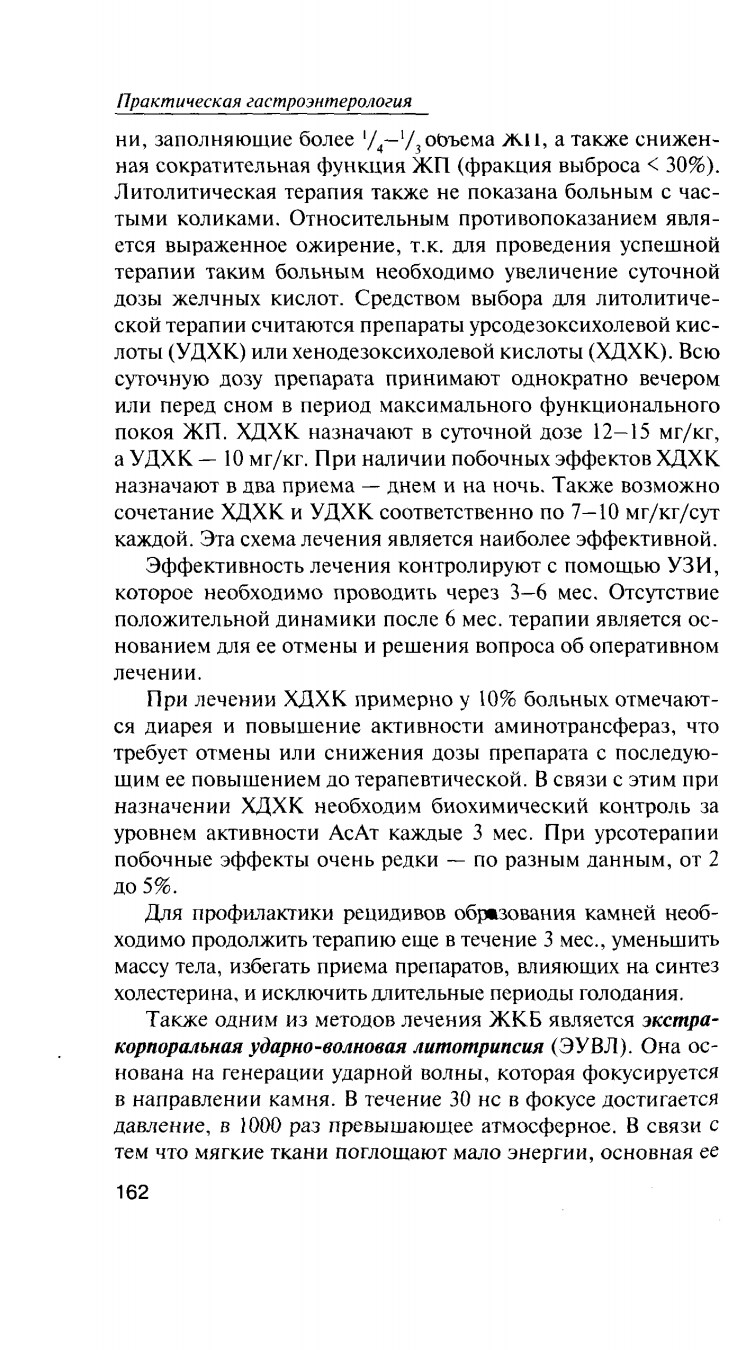 Практическая гастроэнтерология

ни, заполняющие более $^1/_4$–$^1/_3$ объема ЖП, а также сниженная сократительная функция ЖП (фракция выброса < 30%). Литолитическая терапия также не показана больным с частыми коликами. Относительным противопоказанием является выраженное ожирение, т.к. для проведения успешной терапии таким больным необходимо увеличение суточной дозы желчных кислот. Средством выбора для литолитической терапии считаются препараты урсодезоксихолевой кислоты (УДХК) или хенодезоксихолевой кислоты (ХДХК). Всю суточную дозу препарата принимают однократно вечером или перед сном в период максимального функционального покоя ЖП. ХДХК назначают в суточной дозе 12–15 мг/кг, а УДХК — 10 мг/кг. При наличии побочных эффектов ХДХК назначают в два приема — днем и на ночь. Также возможно сочетание ХДХК и УДХК соответственно по 7–10 мг/кг/сут каждой. Эта схема лечения является наиболее эффективной.

Эффективность лечения контролируют с помощью УЗИ, которое необходимо проводить через 3–6 мес. Отсутствие положительной динамики после 6 мес. терапии является основанием для ее отмены и решения вопроса об оперативном лечении.

При лечении ХДХК примерно у 10% больных отмечаются диарея и повышение активности аминотрансфераз, что требует отмены или снижения дозы препарата с последующим ее повышением до терапевтической. В связи с этим при назначении ХДХК необходим биохимический контроль за уровнем активности АсАт каждые 3 мес. При урсотерапии побочные эффекты очень редки — по разным данным, от 2 до 5%.

Для профилактики рецидивов образования камней необходимо продолжить терапию еще в течение 3 мес., уменьшить массу тела, избегать приема препаратов, влияющих на синтез холестерина, и исключить длительные периоды голодания.

Также одним из методов лечения ЖКБ является экстракорпоральная ударно-волновая литотрипсия (ЭУВЛ). Она основана на генерации ударной волны, которая фокусируется в направлении камня. В течение 30 нс в фокусе достигается давление, в 1000 раз превышающее атмосферное. В связи с тем что мягкие ткани поглощают мало энергии, основная ее

162